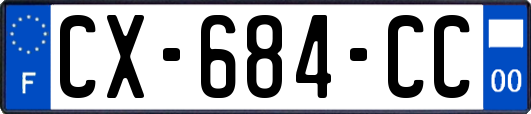 F
CX-684-CC
00